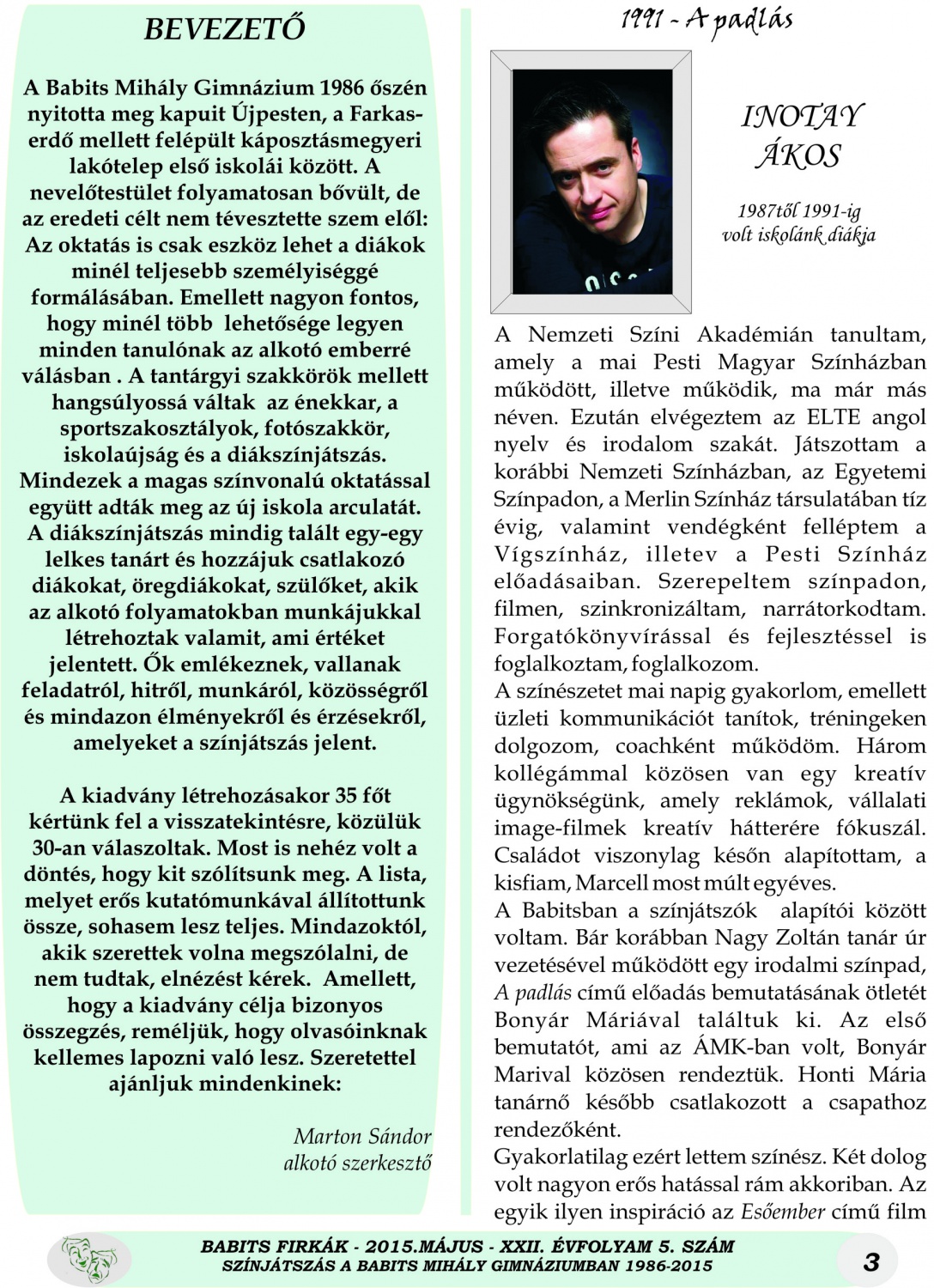 BEVEZETŐ

A Babits Mihály Gimnázium 1986 őszén nyitotta meg kapuit Újpesten, a Farkaserdő mellett felépült káposztásmegyeri lakótelep első iskolái között. A nevelőtestület folyamatosan bővült, de az eredeti célt nem tévesztette szem elől: Az oktatás is csak eszköz lehet a diákok minél teljesebb személyiséggé formálásában. Emellett nagyon fontos, hogy minél több lehetősége legyen minden tanulónak az alkotó emberré válásban . A tantárgyi szakkörök mellett hangsúlyossá váltak az énekkar, a sportszakosztályok, fotószakkör, iskolaújság és a diákszínjátszás. Mindezek a magas színvonalú oktatással együtt adták meg az új iskola arculatát. A diákszínjátszás mindig talált egy-egy lelkes tanárt és hozzájuk csatlakozó diákokat, öregdiákokat, szülőket, akik az alkotó folyamatokban munkájukkal létrehoztak valamit, ami értéket jelentett. Ők emlékeznek, vallanak feladatról, hitről, munkáról, közösségről és mindazon élményekről és érzésekről, amelyeket a színjátszás jelent.

A kiadvány létrehozásakor 35 főt kértünk fel a visszatekintésre, közülük 30-an válaszoltak. Most is nehéz volt a döntés, hogy kit szólítsunk meg. A lista, melyet erős kutatómunkával állítottunk össze, sohasem lesz teljes. Mindazoktól, akik szerettek volna megszólalni, de nem tudtak, elnézést kérek. Amellett, hogy a kiadvány célja bizonyos összegzés, reméljük, hogy olvasóinknak kellemes lapozni való lesz. Szeretettel ajánljuk mindenkinek:

Marton Sándor
alkotó szerkesztő

1991 - A padlás

INOTAY ÁKOS

1987től 1991-ig
volt iskolánk diákja

A Nemzeti Színi Akadémián tanultam, amely a mai Pesti Magyar Színházban működött, illetve működik, ma már más néven. Ezután elvégeztem az ELTE angol nyelv és irodalom szakát. Játszottam a korábbi Nemzeti Színházban, az Egyetemi Színpadon, a Merlin Színház társulatában tíz évig, valamint vendégként felléptem a Vígszínház, illetev a Pesti Színház előadásaiban. Szerepeltem színpadon, filmen, szinkronizáltam, narrátorkodtam. Forgatókönyvírással és fejlesztéssel is foglalkoztam, foglalkozom.
A színészetet mai napig gyakorlom, emellett üzleti kommunikációt tanítok, tréningeken dolgozom, coachként működöm. Három kollégámmal közösen van egy kreatív ügynökségünk, amely reklámok, vállalati image-filmek kreatív hátterére fókuszál. Családot viszonylag későn alapítottam, a kisfiam, Marcell most múlt egyéves.
A Babitsban a színjátszók alapítói között voltam. Bár korábban Nagy Zoltán tanár úr vezetésével működött egy irodalmi színpad, A padlás című előadás bemutatásának ötletét Bonyár Máriával találtuk ki. Az első bemutatót, ami az ÁMK-ban volt, Bonyár Marival közösen rendeztük. Honti Mária tanárnő később csatlakozott a csapathoz rendezőként.
Gyakorlatilag ezért lettem színész. Két dolog volt nagyon erős hatással rám akkoriban. Az egyik ilyen inspiráció az Esőember című film

BABITS FIRKÁK - 2015.MÁJUS - XXII. ÉVFOLYAM 5. SZÁM
SZÍNJÁTSZÁS A BABITS MIHÁLY GIMNÁZIUMBAN 1986-2015
3